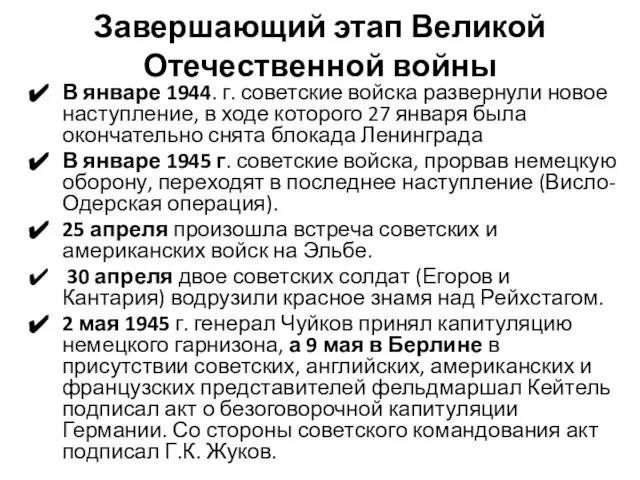 Завершающий этап Великой Отечественной войны

✔ В январе 1944. г. советские войска развернули новое наступление, в ходе которого 27 января была окончательно снята блокада Ленинграда

✔ В январе 1945 г. советские войска, прорвав немецкую оборону, переходят в последнее наступление (Висло-Одерская операция).

✔ 25 апреля произошла встреча советских и американских войск на Эльбе.

✔ 30 апреля двое советских солдат (Егоров и Кантария) водрузили красное знамя над Рейхстагом.

✔ 2 мая 1945 г. генерал Чуйков принял капитуляцию немецкого гарнизона, а 9 мая в Берлине в присутствии советских, английских, американских и французских представителей фельдмаршал Кейтель подписал акт о безоговорочной капитуляции Германии. Со стороны советского командования акт подписал Г.К. Жуков.